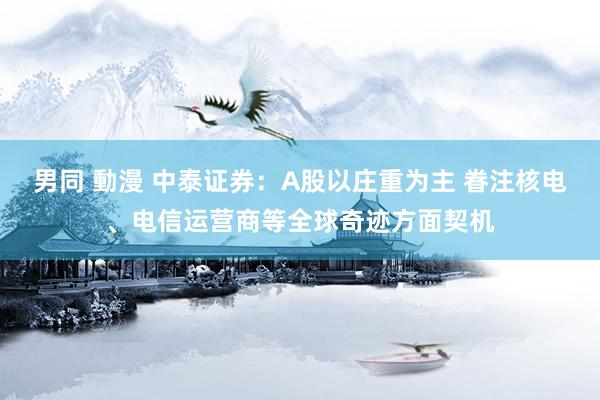 男同 動漫 中泰证券：A股以庄重为主 眷注核电、电信运营商等全球奇迹方面契机